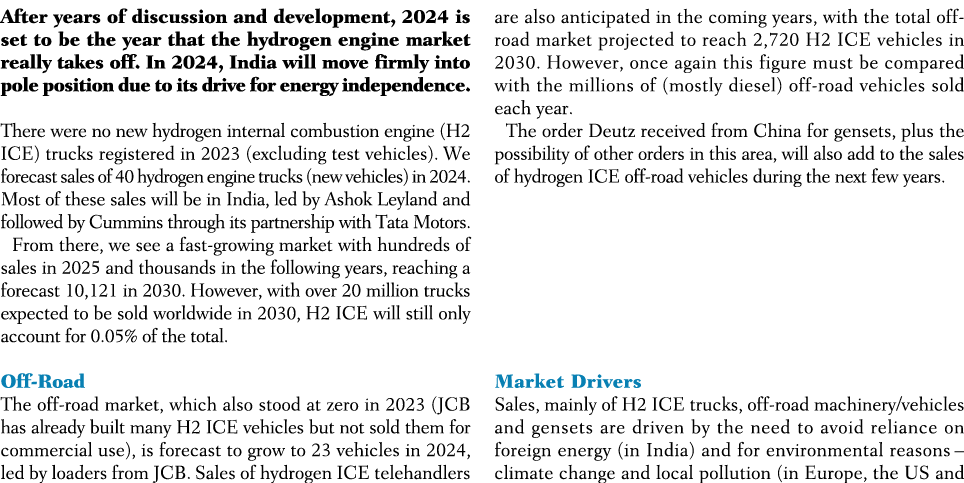 After years of discussion and development, 2024 is set to be the year that the hydrogen engine market really takes off. In 2024, India will move firmly into pole position due to its drive for energy independence.

There were no new hydrogen internal combustion engine (H2 ICE) trucks registered in 2023 (excluding test vehicles). We forecast sales of 40 hydrogen engine trucks (new vehicles) in 2024. Most of these sales will be in India, led by Ashok Leyland and followed by Cummins through its partnership with Tata Motors.

From there, we see a fast-growing market with hundreds of sales in 2025 and thousands in the following years, reaching a forecast 10,121 in 2030. However, with over 20 million trucks expected to be sold worldwide in 2030, H2 ICE will still only account for 0.05% of the total.

Off-Road

The off-road market, which also stood at zero in 2023 (JCB has already built many H2 ICE vehicles but not sold them for commercial use), is forecast to grow to 23 vehicles in 2024, led by loaders from JCB. Sales of hydrogen ICE telehandlers are also anticipated in the coming years, with the total off-road market projected to reach 2,720 H2 ICE vehicles in 2030. However, once again this figure must be compared with the millions of (mostly diesel) off-road vehicles sold each year.

The order Deutz received from China for gensets, plus the possibility of other orders in this area, will also add to the sales of hydrogen ICE off-road vehicles during the next few years.

Market Drivers

Sales, mainly of H2 ICE trucks, off-road machinery/vehicles and gensets are driven by the need to avoid reliance on foreign energy (in India) and for environmental reasons – climate change and local pollution (in Europe, the US and